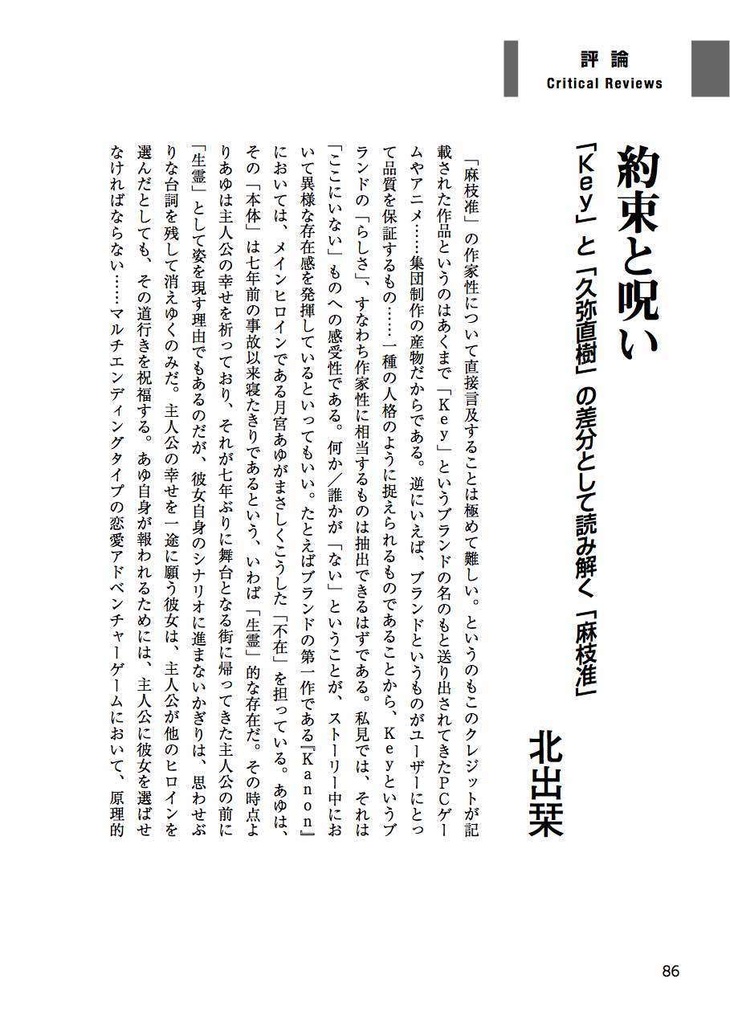 評論
Critical Reviews

約束と呪い

「Key」と「久弥直樹」の差分として読み解く「麻枝准」

北出栞

「麻枝准」の作家性について直接言及することは極めて難しい。というのもこのクレジットが記載された作品というのはあくまで「Key」というブランドの名のもと送り出されてきたPCゲームやアニメ……集団制作の産物だからである。逆にいえば、ブランドというものがユーザーにとって品質を保証するもの……一種の人格のように捉えられるものであることから、Keyというブランドの「らしさ」、すなわち作家性に相当するものは抽出できるはずである。私見では、それは「ここにいない」ものへの感受性である。何か／誰かが「ない」ということが、ストーリー中において異様な存在感を発揮しているといってもいい。たとえばブランドの第一作である『Kanon』においては、メインヒロインである月宮あゆがまさしくこうした「不在」を担っている。あゆは、その「本体」は七年前の事故以来寝たきりであるという、いわば「生霊」的な存在だ。その時点よりあゆは主人公の幸せを祈っており、それが七年ぶりに舞台となる街に帰ってきた主人公の前に「生霊」として姿を現す理由でもあるのだが、彼女自身のシナリオに進まないかぎりは、思わせぶりな台詞を残して消えゆくのみだ。主人公の幸せを一途に願う彼女は、主人公が他のヒロインを選んだとしても、その道行きを祝福する。あゆ自身が報われるためには、主人公に彼女を選ばせなければならない……マルチエンディングタイプの恋愛アドベンチャーゲームにおいて、原理的

86